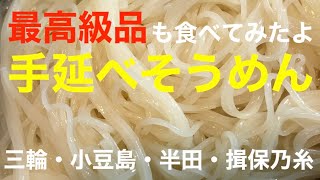 最高級品も食べてみたよ
手延べそうめん

三輪・小豆島・半田・揖保乃糸